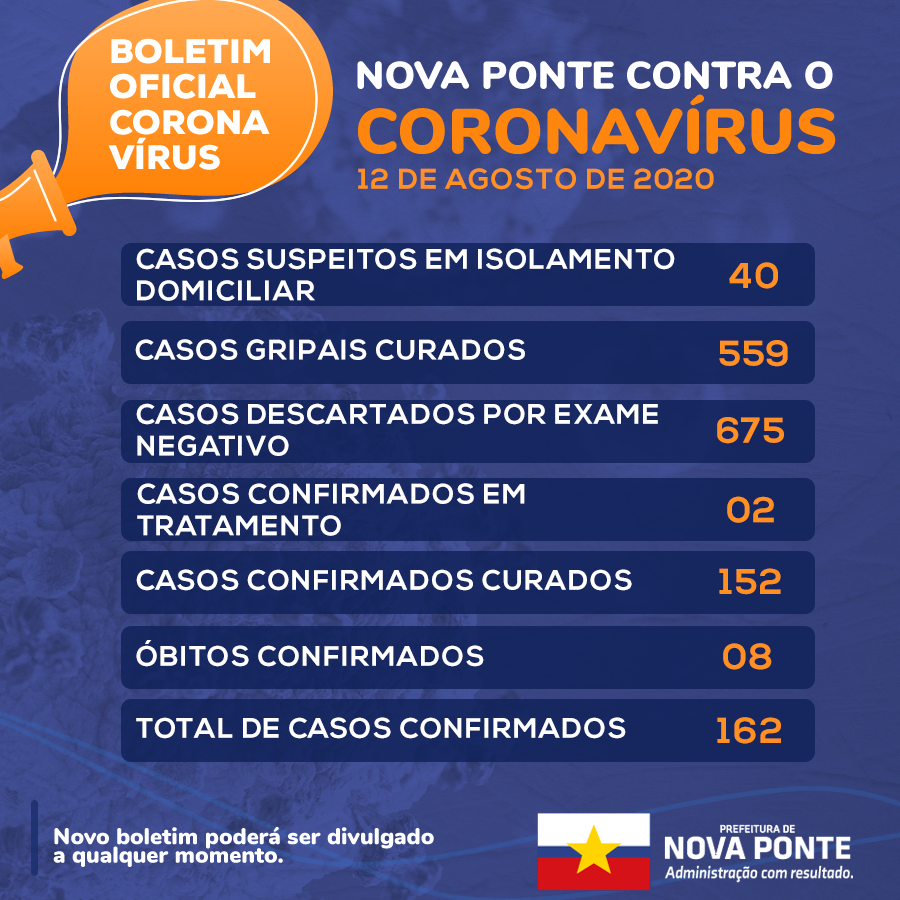 BOLETIM OFICIAL CORONA VÍRUS

NOVA PONTE CONTRA O
CORONAVÍRUS
12 DE AGOSTO DE 2020

| | |
|---|---|
| CASOS SUSPEITOS EM ISOLAMENTO DOMICILIAR | 40 |
| CASOS GRIPAIS CURADOS | 559 |
| CASOS DESCARTADOS POR EXAME NEGATIVO | 675 |
| CASOS CONFIRMADOS EM TRATAMENTO | 02 |
| CASOS CONFIRMADOS CURADOS | 152 |
| ÓBITOS CONFIRMADOS | 08 |
| TOTAL DE CASOS CONFIRMADOS | 162 |

Novo boletim poderá ser divulgado a qualquer momento.

PREFEITURA DE
NOVA PONTE
Administração com resultado.